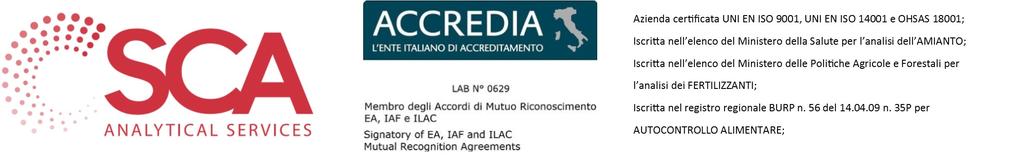 SCA
ANALYTICAL SERVICES

ACCREDIA
L'ENTE ITALIANO DI ACCREDITAMENTO

LAB N° 0629
Membro degli Accordi di Mutuo Riconoscimento EA, IAF e ILAC
Signatory of EA, IAF and ILAC Mutual Recognition Agreements

Azienda certificata UNI EN ISO 9001, UNI EN ISO 14001 e OHSAS 18001;
Iscritta nell'elenco del Ministero della Salute per l'analisi dell'AMIANTO;
Iscritta nell'elenco del Ministero delle Politiche Agricole e Forestali per l'analisi dei FERTILIZZANTI;
Iscritta nel registro regionale BURP n. 56 del 14.04.09 n. 35P per AUTOCONTROLLO ALIMENTARE;